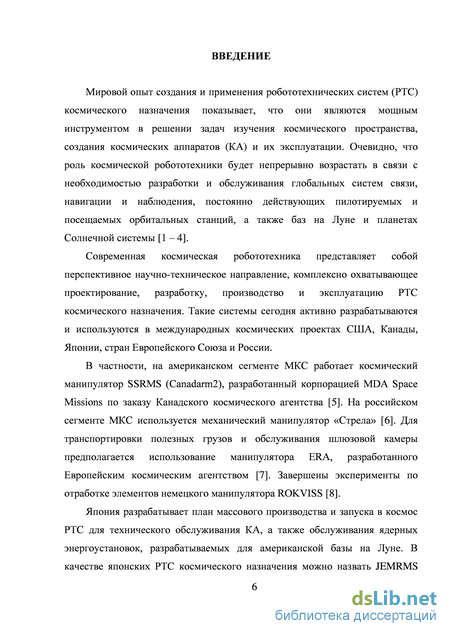 ВВЕДЕНИЕ

Мировой опыт создания и применения робототехнических систем (РТС) космического назначения показывает, что они являются мощным инструментом в решении задач изучения космического пространства, создания космических аппаратов (КА) и их эксплуатации. Очевидно, что роль космической робототехники будет непрерывно возрастать в связи с необходимостью разработки и обслуживания глобальных систем связи, навигации и наблюдения, постоянно действующих пилотируемых и посещаемых орбитальных станций, а также баз на Луне и планетах Солнечной системы [1 – 4].

Современная космическая робототехника представляет собой перспективное научно-техническое направление, комплексно охватывающее проектирование, разработку, производство и эксплуатацию РТС космического назначения. Такие системы сегодня активно разрабатываются и используются в международных космических проектах США, Канады, Японии, стран Европейского Союза и России.

В частности, на американском сегменте МКС работает космический манипулятор SSRMS (Canadarm2), разработанный корпорацией MDA Space Missions по заказу Канадского космического агентства [5]. На российском сегменте МКС используется механический манипулятор «Стрела» [6]. Для транспортировки полезных грузов и обслуживания шлюзовой камеры предполагается использование манипулятора ERA, разработанного Европейским космическим агентством [7]. Завершены эксперименты по отработке элементов немецкого манипулятора ROKVISS [8].

Япония разрабатывает план массового производства и запуска в космос РТС для технического обслуживания КА, а также обслуживания ядерных энергоустановок, разрабатываемых для американской базы на Луне. В качестве японских РТС космического назначения можно назвать JEMRMS

6

dsLib.net
библиотека диссертаций